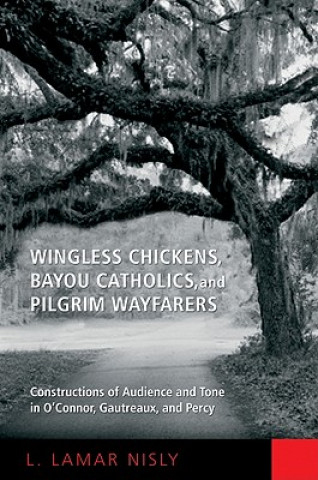 WINGLESS CHICKENS, BAYOU CATHOLICS, and PILGRIM WAYFARERS

Constructions of Audience and Tone in O'Connor, Gautreaux, and Percy

L. LAMAR NISLY